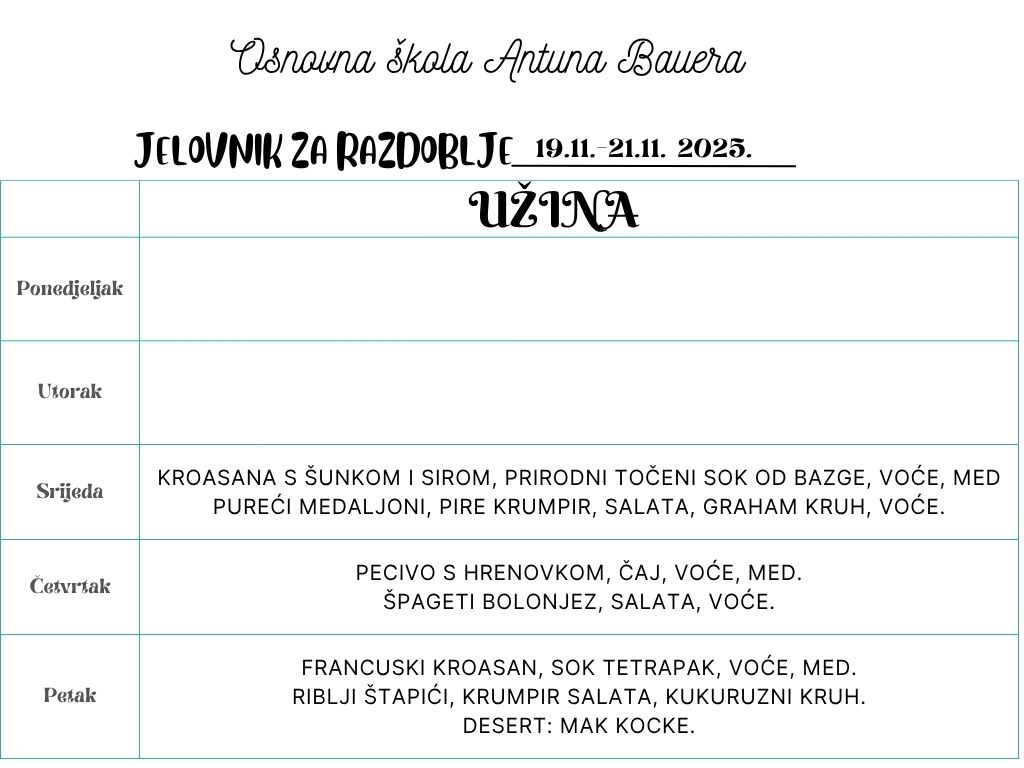 Osnovna škola Antuna Bauera

JELOVNIK ZA RAZDOBLJE 19.11.-21.11. 2025.

|  | UŽINA |
|---|---|
| Ponedjeljak |  |
| Utorak |  |
| Srijeda | KROASANA S ŠUNKOM I SIROM, PRIRODNI TOČENI SOK OD BAZGE, VOĆE, MED PUREĆI MEDALJONI, PIRE KRUMPIR, SALATA, GRAHAM KRUH, VOĆE. |
| Četvrtak | PECIVO S HRENOVKOM, ČAJ, VOĆE, MED. ŠPAGETI BOLONJEZ, SALATA, VOĆE. |
| Petak | FRANCUSKI KROASAN, SOK TETRAPAK, VOĆE, MED. RIBLJI ŠTAPIĆI, KRUMPIR SALATA, KUKURUZNI KRUH. DESERT: MAK KOCKE. |